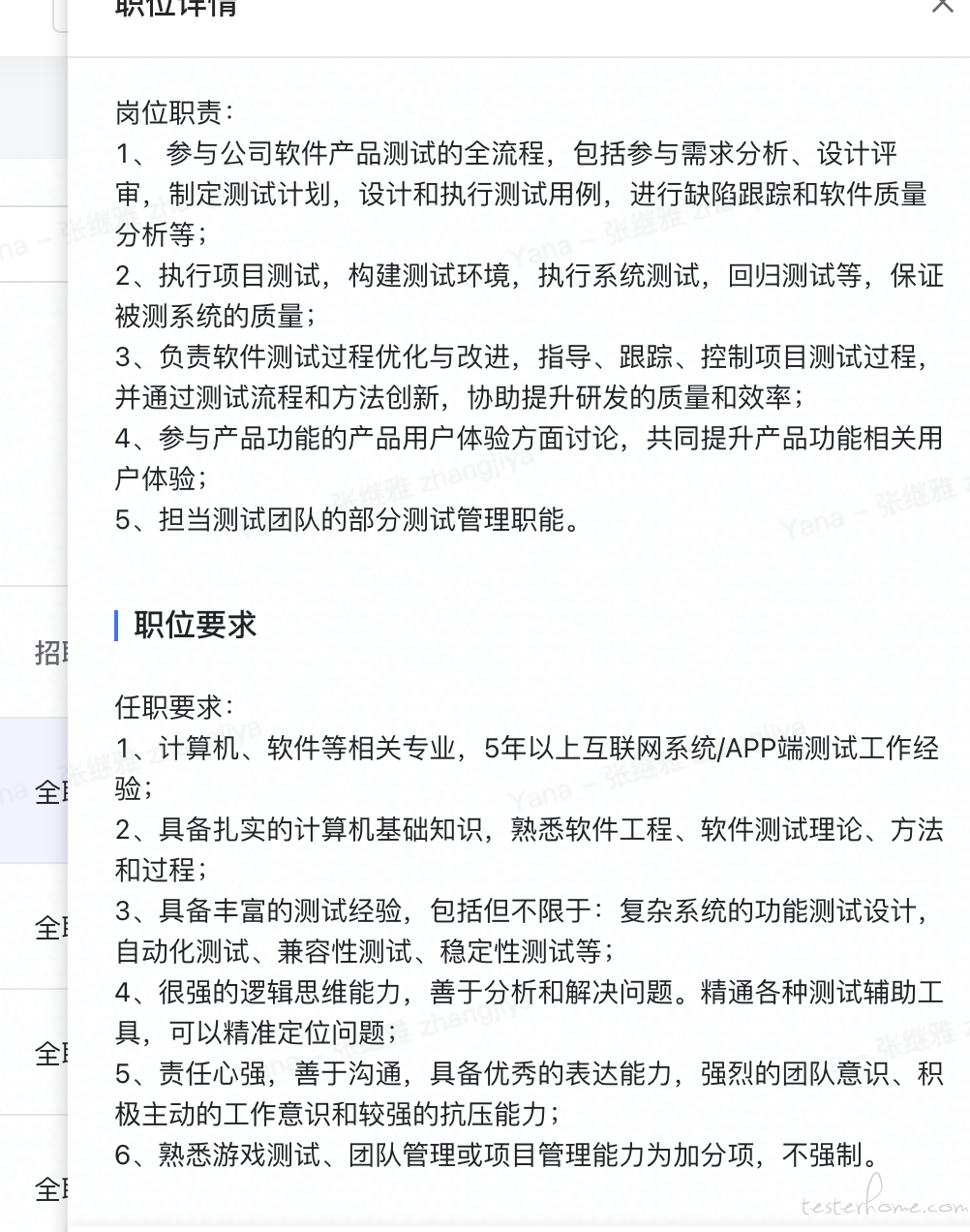 职位详情

岗位职责：
1、 参与公司软件产品测试的全流程，包括参与需求分析、设计评审，制定测试计划，设计和执行测试用例，进行缺陷跟踪和软件质量分析等；
2、执行项目测试，构建测试环境，执行系统测试，回归测试等，保证被测系统的质量；
3、负责软件测试过程优化与改进，指导、跟踪、控制项目测试过程，并通过测试流程和方法创新，协助提升研发的质量和效率；
4、参与产品功能的产品用户体验方面讨论，共同提升产品功能相关用户体验；
5、担当测试团队的部分测试管理职能。

职位要求

任职要求：
1、计算机、软件等相关专业，5年以上互联网系统/APP端测试工作经验；
2、具备扎实的计算机基础知识，熟悉软件工程、软件测试理论、方法和过程；
3、具备丰富的测试经验，包括但不限于：复杂系统的功能测试设计，自动化测试、兼容性测试、稳定性测试等；
4、很强的逻辑思维能力，善于分析和解决问题。精通各种测试辅助工具，可以精准定位问题；
5、责任心强，善于沟通，具备优秀的表达能力，强烈的团队意识、积极主动的工作意识和较强的抗压能力；
6、熟悉游戏测试、团队管理或项目管理能力为加分项，不强制。

招
全
全
全
全

Yana – 张继雅 zhangjiya

testerhome.com